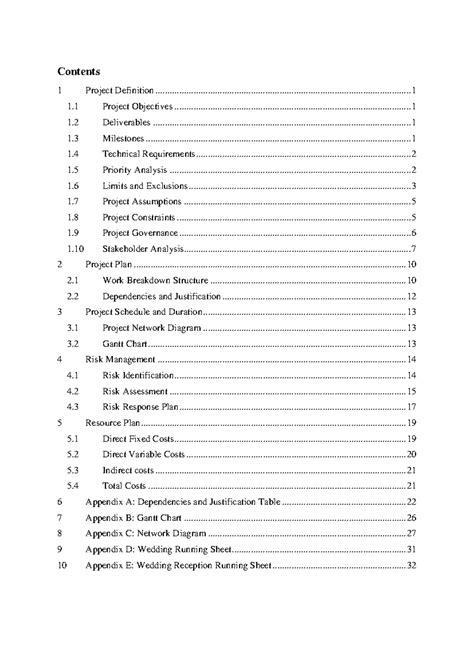 Contents

1 Project Definition 1
1.1 Project Objectives 1
1.2 Deliverables 1
1.3 Milestones 1
1.4 Technical Requirements 2
1.5 Priority Analysis 2
1.6 Limits and Exclusions 3
1.7 Project Assumptions 5
1.8 Project Constraints 5
1.9 Project Governance 6
1.10 Stakeholder Analysis 7
2 Project Plan 10
2.1 Work Breakdown Structure 10
2.2 Dependencies and Justification 12
3 Project Schedule and Duration 13
3.1 Project Network Diagram 13
3.2 Gantt Chart 13
4 Risk Management 14
4.1 Risk Identification 14
4.2 Risk Assessment 15
4.3 Risk Response Plan 17
5 Resource Plan 19
5.1 Direct Fixed Costs 19
5.2 Direct Variable Costs 20
5.3 Indirect costs 21
5.4 Total Costs 21
6 Appendix A: Dependencies and Justification Table 22
7 Appendix B: Gantt Chart 26
8 Appendix C: Network Diagram 27
9 Appendix D: Wedding Running Sheet 31
10 Appendix E: Wedding Reception Running Sheet 32